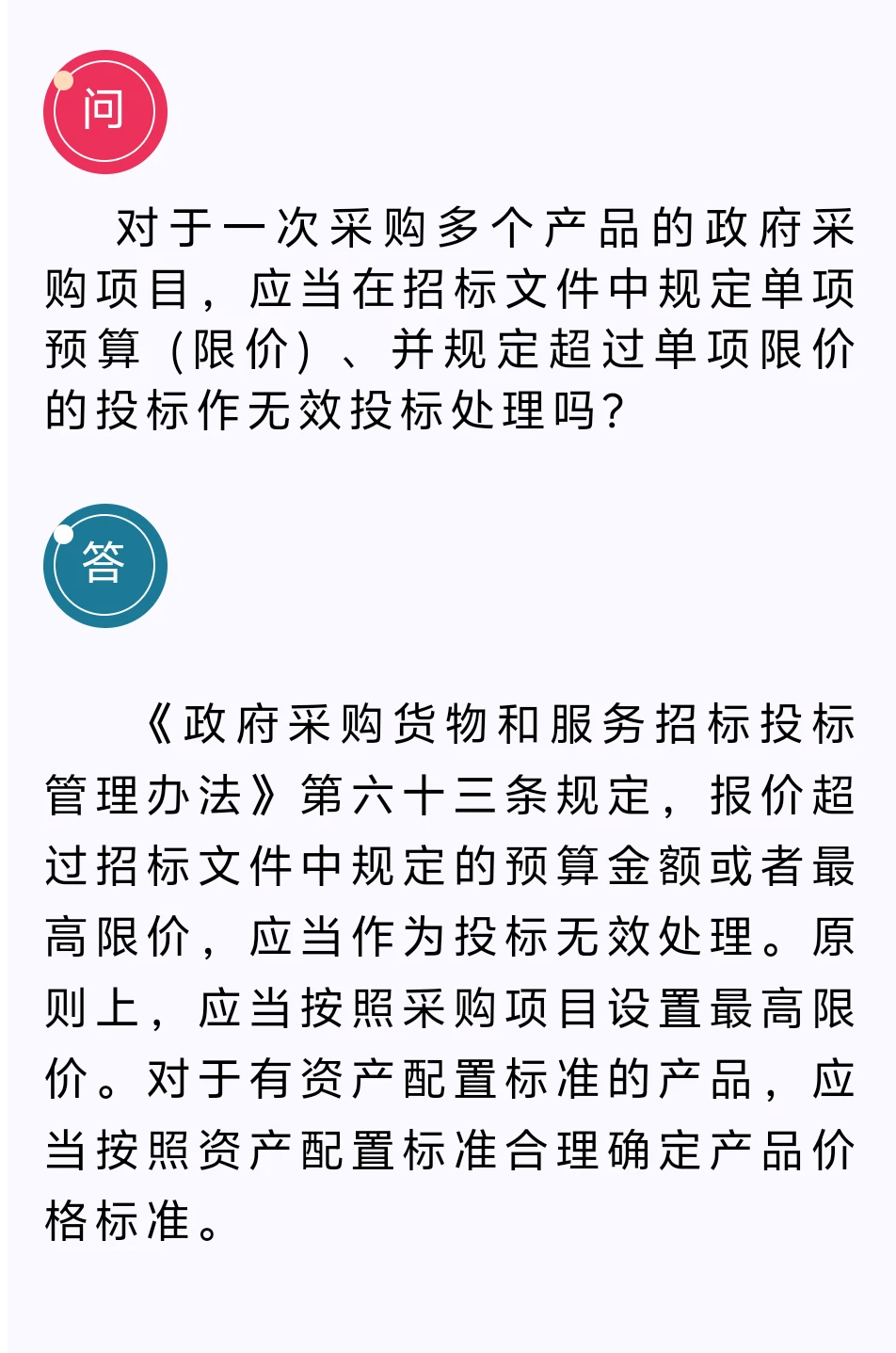 问

对于一次采购多个产品的政府采购项目，应当在招标文件中规定单项预算（限价）、并规定超过单项限价的投标作无效投标处理吗?

答

《政府采购货物和服务招标投标管理办法》第六十三条规定，报价超过招标文件中规定的预算金额或者最高限价，应当作为投标无效处理。原则上，应当按照采购项目设置最高限价。对于有资产配置标准的产品，应当按照资产配置标准合理确定产品价格标准。